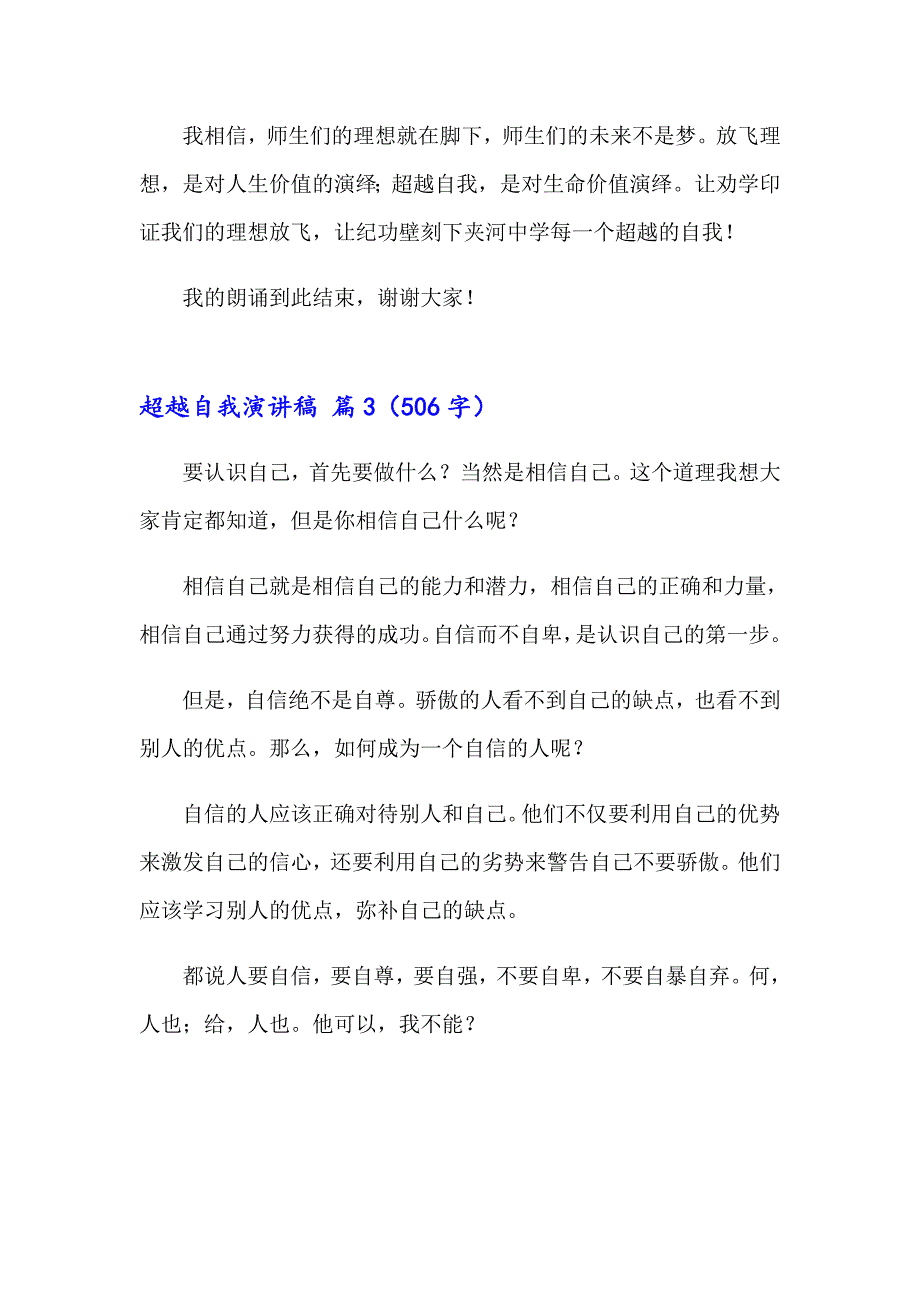 我相信，师生们的理想就在脚下，师生们的未来不是梦。放飞理想，是对人生价值的演绎；超越自我，是对生命价值演绎。让劝学印证我们的理想放飞，让纪功壁刻下夹河中学每一个超越的自我！

我的朗诵到此结束，谢谢大家！

超越自我演讲稿 篇3（506字）

要认识自己，首先要做什么？当然是相信自己。这个道理我想大家肯定都知道，但是你相信自己什么呢？

相信自己就是相信自己的能力和潜力，相信自己的正确和力量，相信自己通过努力获得的成功。自信而不自卑，是认识自己的第一步。

但是，自信绝不是自尊。骄傲的人看不到自己的缺点，也看不到别人的优点。那么，如何成为一个自信的人呢？

自信的人应该正确对待别人和自己。他们不仅要利用自己的优势来激发自己的信心，还要利用自己的劣势来警告自己不要骄傲。他们应该学习别人的优点，弥补自己的缺点。

都说人要自信，要自尊，要自强，不要自卑，不要自暴自弃。何，人也；给，人也。他可以，我不能？